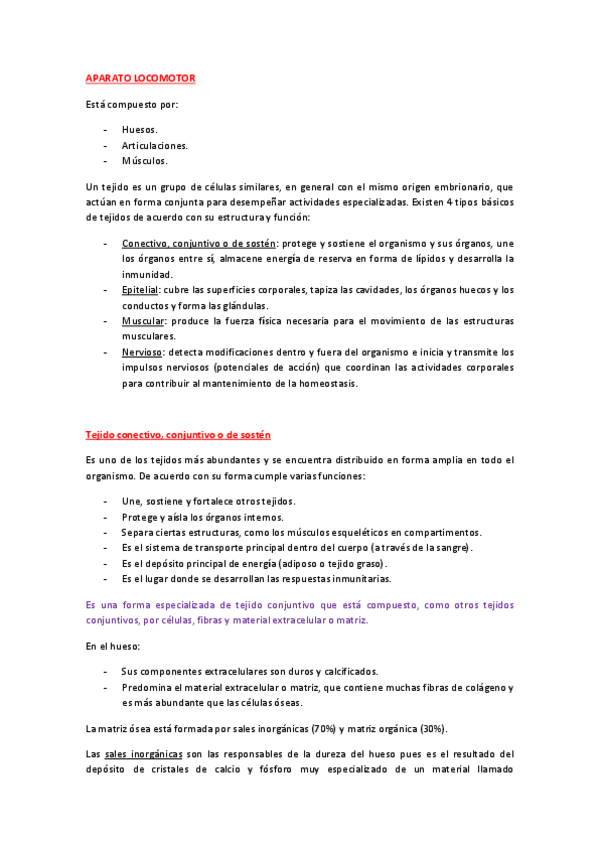 APARATO LOCOMOTOR

Está compuesto por:

- Huesos.
- Articulaciones.
- Músculos.

Un tejido es un grupo de células similares, en general con el mismo origen embrionario, que actúan en forma conjunta para desempeñar actividades especializadas. Existen 4 tipos básicos de tejidos de acuerdo con su estructura y función:

- Conectivo, conjuntivo o de sostén: protege y sostiene el organismo y sus órganos, une los órganos entre sí, almacene energía de reserva en forma de lípidos y desarrolla la inmunidad.
- Epitelial: cubre las superficies corporales, tapiza las cavidades, los órganos huecos y los conductos y forma las glándulas.
- Muscular: produce la fuerza física necesaria para el movimiento de las estructuras musculares.
- Nervioso: detecta modificaciones dentro y fuera del organismo e inicia y transmite los impulsos nerviosos (potenciales de acción) que coordinan las actividades corporales para contribuir al mantenimiento de la homeostasis.

Tejido conectivo, conjuntivo o de sostén

Es uno de los tejidos más abundantes y se encuentra distribuido en forma amplia en todo el organismo. De acuerdo con su forma cumple varias funciones:

- Une, sostiene y fortalece otros tejidos.
- Protege y aísla los órganos internos.
- Separa ciertas estructuras, como los músculos esqueléticos en compartimentos.
- Es el sistema de transporte principal dentro del cuerpo (a través de la sangre).
- Es el depósito principal de energía (adiposo o tejido graso).
- Es el lugar donde se desarrollan las respuestas inmunitarias.

Es una forma especializada de tejido conjuntivo que está compuesto, como otros tejidos conjuntivos, por células, fibras y material extracelular o matriz.

En el hueso:

- Sus componentes extracelulares son duros y calcificados.
- Predomina el material extracelular o matriz, que contiene muchas fibras de colágeno y es más abundante que las células óseas.

La matriz ósea está formada por sales inorgánicas (70%) y matriz orgánica (30%).

Las sales inorgánicas son las responsables de la dureza del hueso pues es el resultado del depósito de cristales de calcio y fósforo muy especializado de un material llamado